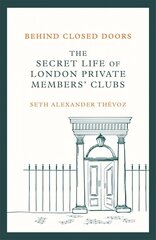 BEHIND CLOSED DOORS

THE SECRET LIFE OF LONDON PRIVATE MEMBERS' CLUBS

SETH ALEXANDER THÉVOZ